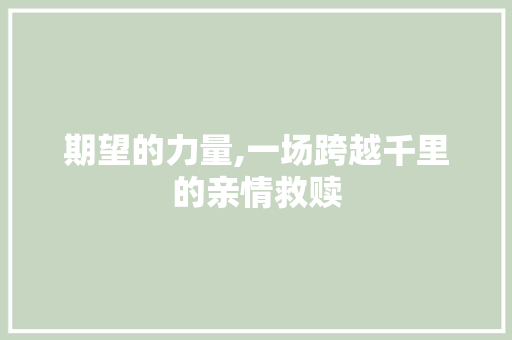 期望的力量,一场跨越千里的亲情救赎